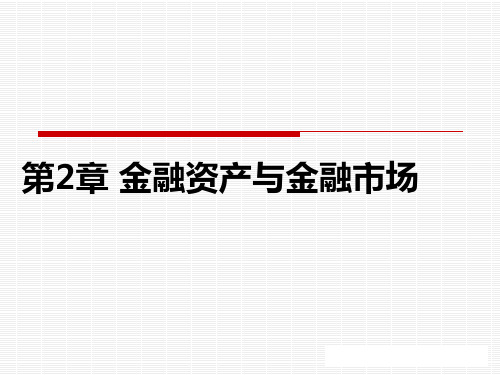 第2章 金融资产与金融市场